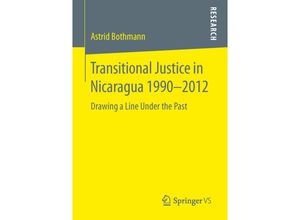 RESEARCH

Astrid Bothmann

Transitional Justice in Nicaragua 1990–2012

Drawing a Line Under the Past

Springer VS